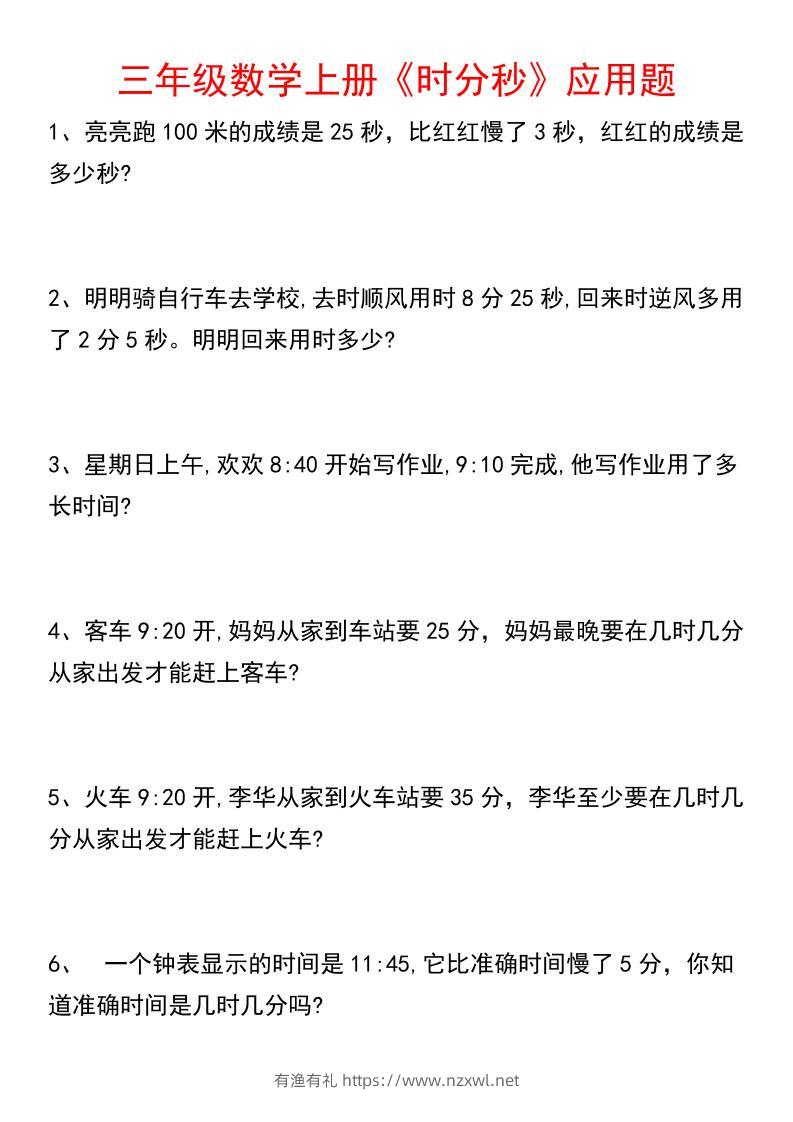 三年级数学上册《时分秒》应用题

1、亮亮跑 100 米的成绩是 25 秒，比红红慢了 3 秒，红红的成绩是多少秒?

2、明明骑自行车去学校,去时顺风用时 8 分 25 秒,回来时逆风多用了 2 分 5 秒。明明回来用时多少?

3、星期日上午,欢欢 8:40 开始写作业,9:10 完成,他写作业用了多长时间?

4、客车 9:20 开,妈妈从家到车站要 25 分，妈妈最晚要在几时几分从家出发才能赶上客车?

5、火车 9:20 开,李华从家到火车站要 35 分，李华至少要在几时几分从家出发才能赶上火车?

6、 一个钟表显示的时间是 11:45,它比准确时间慢了 5 分，你知道准确时间是几时几分吗?

有渔有礼 https://www.nzxwl.net